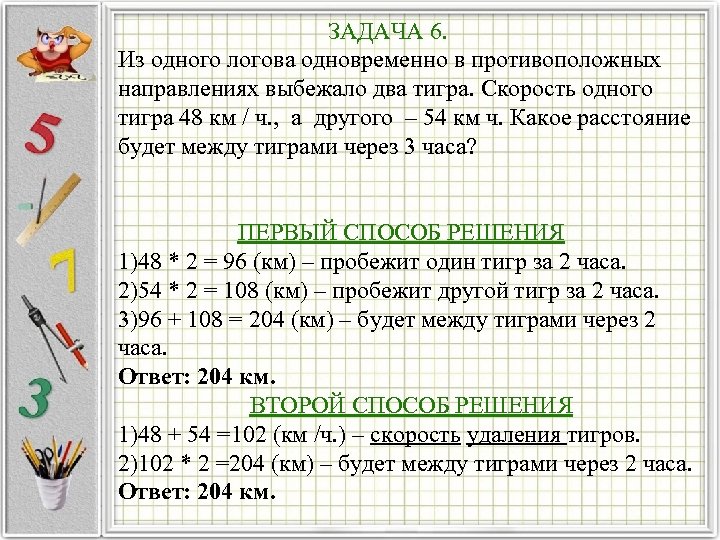 5

7

3

ЗАДАЧА 6.
Из одного логова одновременно в противоположных направлениях выбежало два тигра. Скорость одного тигра 48 км / ч., а другого – 54 км ч. Какое расстояние будет между тиграми через 3 часа?

ПЕРВЫЙ СПОСОБ РЕШЕНИЯ
1)48 * 2 = 96 (км) – пробежит один тигр за 2 часа.
2)54 * 2 = 108 (км) – пробежит другой тигр за 2 часа.
3)96 + 108 = 204 (км) – будет между тиграми через 2 часа.
Ответ: 204 км.
ВТОРОЙ СПОСОБ РЕШЕНИЯ
1)48 + 54 =102 (км /ч.) – скорость удаления тигров.
2)102 * 2 =204 (км) – будет между тиграми через 2 часа.
Ответ: 204 км.